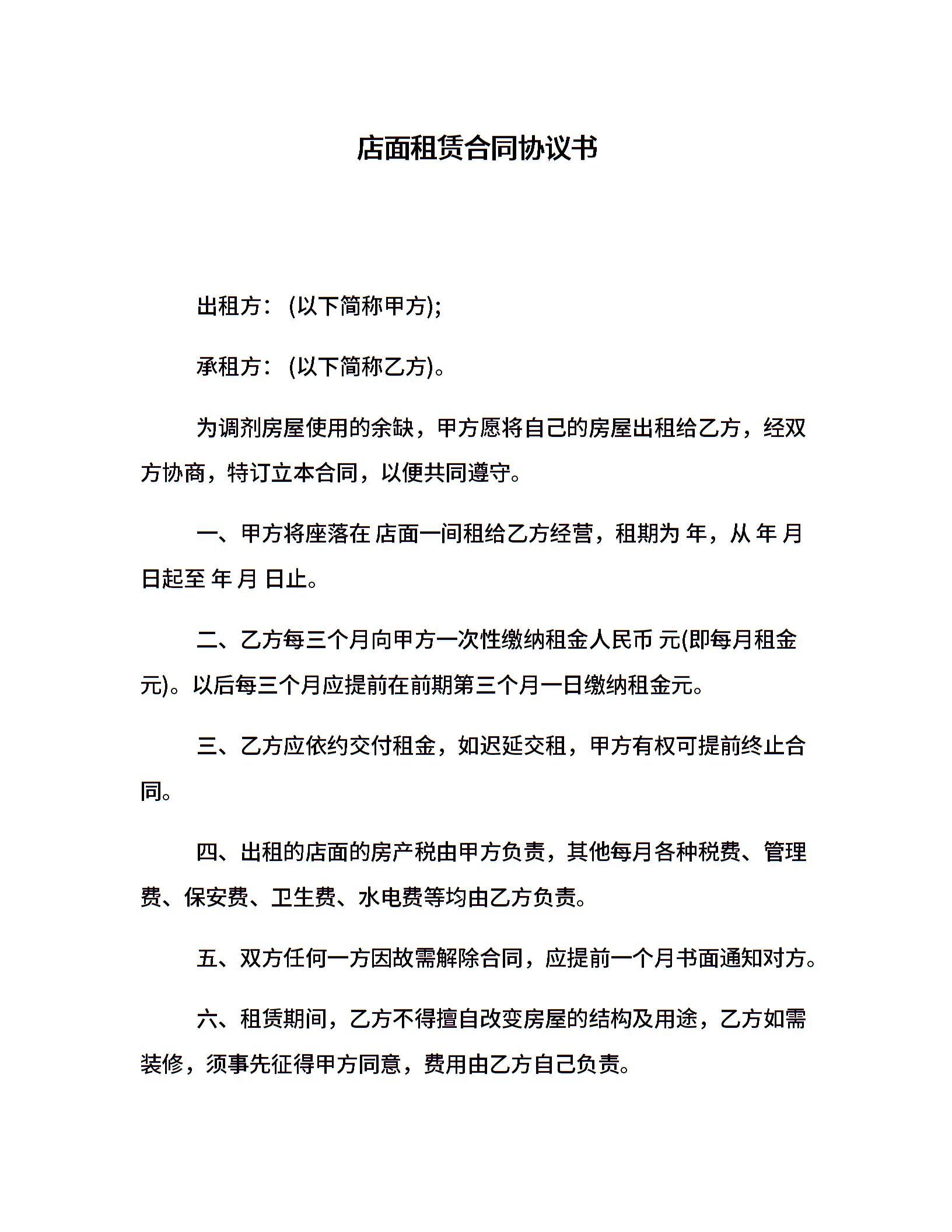 店面租赁合同协议书

出租方：(以下简称甲方);

承租方：(以下简称乙方)。

为调剂房屋使用的余缺，甲方愿将自己的房屋出租给乙方，经双方协商，特订立本合同，以便共同遵守。

一、甲方将座落在 店面一间租给乙方经营，租期为 年，从 年 月 日起至 年 月 日止。

二、乙方每三个月向甲方一次性缴纳租金人民币 元(即每月租金 元)。以后每三个月应提前在前期第三个月一日缴纳租金元。

三、乙方应依约交付租金，如迟延交租，甲方有权可提前终止合同。

四、出租的店面的房产税由甲方负责，其他每月各种税费、管理费、保安费、卫生费、水电费等均由乙方负责。

五、双方任何一方因故需解除合同，应提前一个月书面通知对方。

六、租赁期间，乙方不得擅自改变房屋的结构及用途，乙方如需装修，须事先征得甲方同意，费用由乙方自己负责。